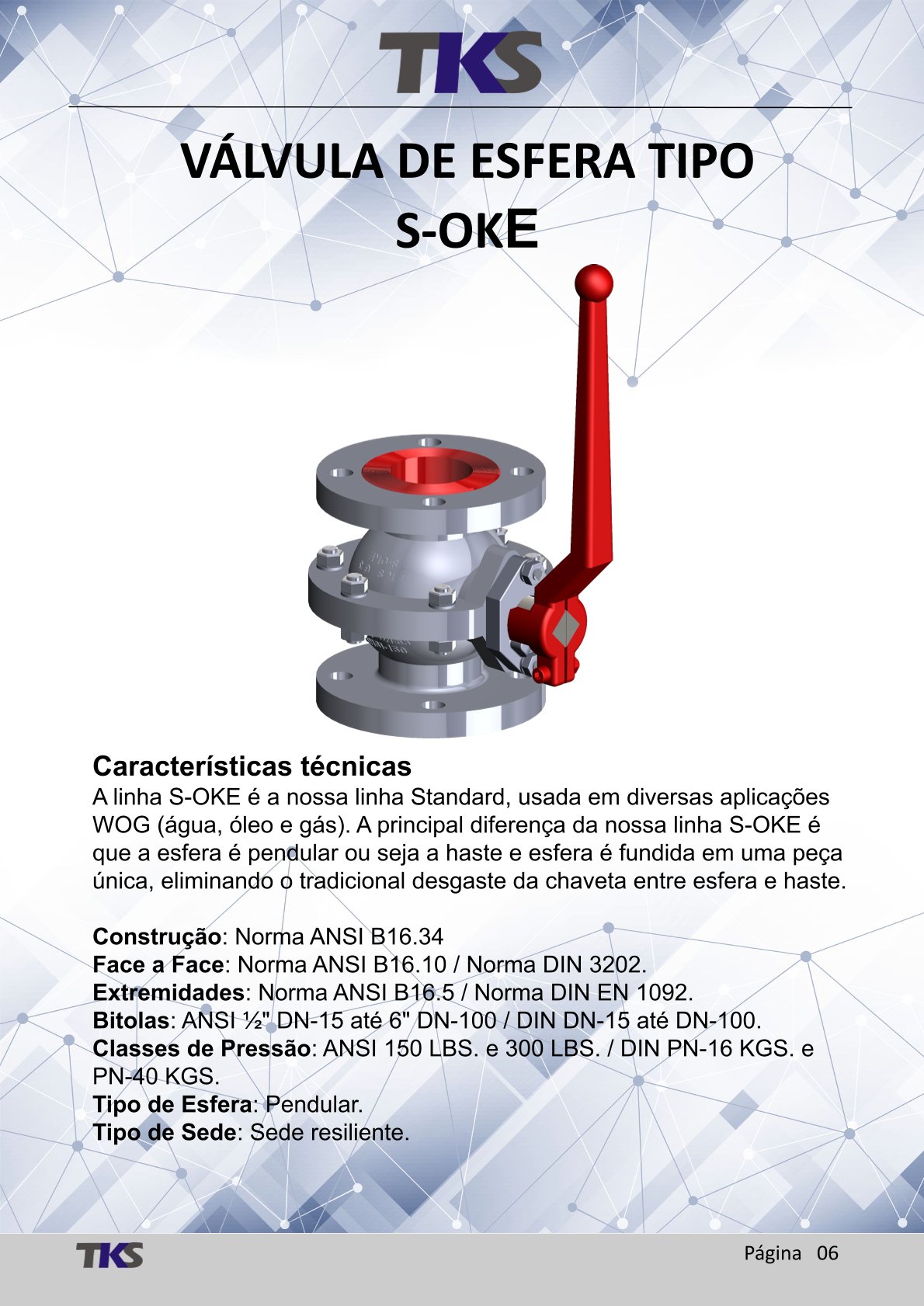 TKS

VÁLVULA DE ESFERA TIPO S-OKE

Características técnicas
A linha S-OKE é a nossa linha Standard, usada em diversas aplicações WOG (água, óleo e gás). A principal diferença da nossa linha S-OKE é que a esfera é pendular ou seja a haste e esfera é fundida em uma peça única, eliminando o tradicional desgaste da chaveta entre esfera e haste.

Construção: Norma ANSI B16.34
Face a Face: Norma ANSI B16.10 / Norma DIN 3202.
Extremidades: Norma ANSI B16.5 / Norma DIN EN 1092.
Bitolas: ANSI ½" DN-15 até 6" DN-100 / DIN DN-15 até DN-100.
Classes de Pressão: ANSI 150 LBS. e 300 LBS. / DIN PN-16 KGS. e PN-40 KGS.
Tipo de Esfera: Pendular.
Tipo de Sede: Sede resiliente.

TKS
Página 06